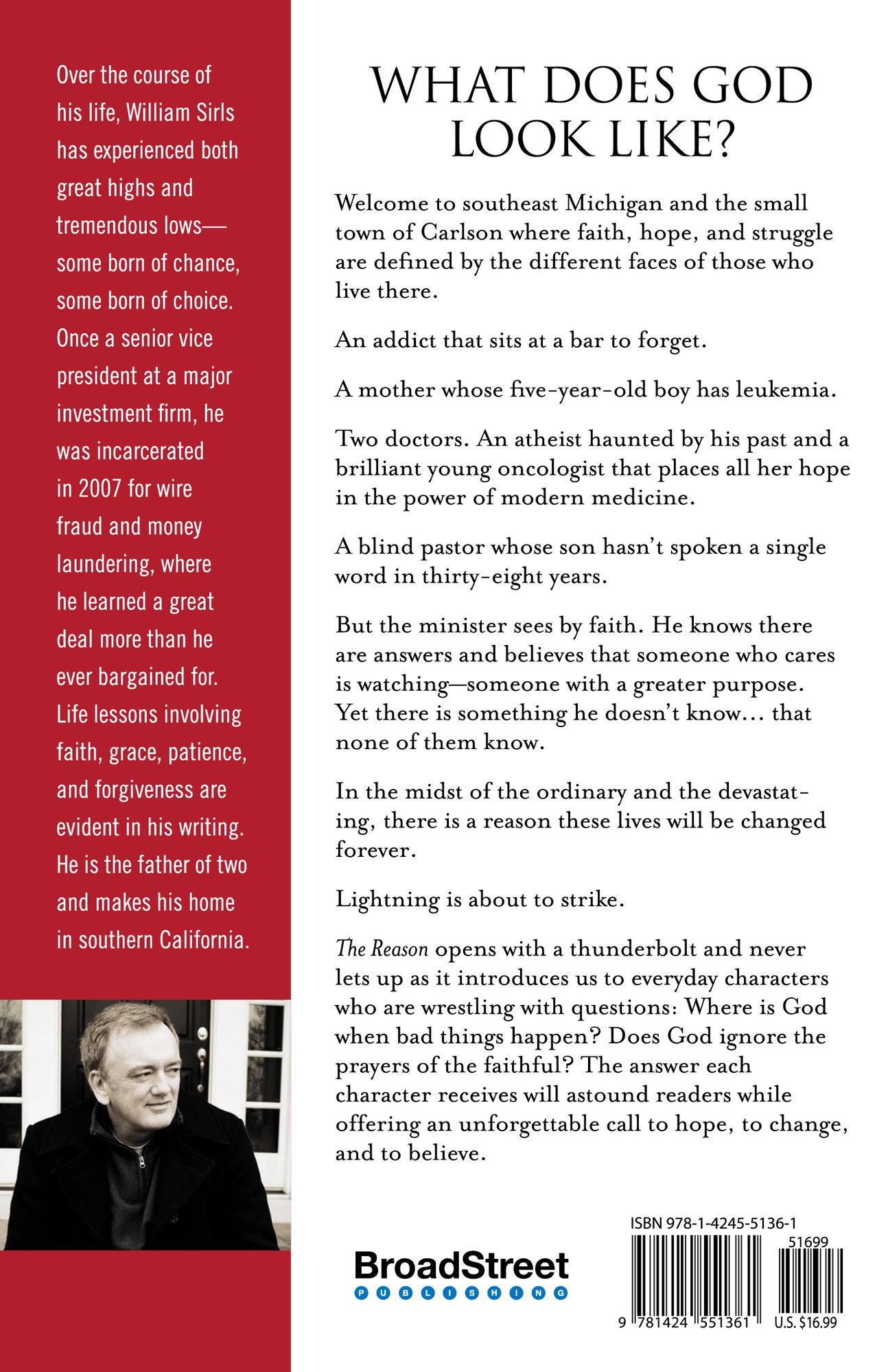 Over the course of his life, William Sirls has experienced both great highs and tremendous lows—some born of chance, some born of choice. Once a senior vice president at a major investment firm, he was incarcerated in 2007 for wire fraud and money laundering, where he learned a great deal more than he ever bargained for. Life lessons involving faith, grace, patience, and forgiveness are evident in his writing. He is the father of two and makes his home in southern California.

WHAT DOES GOD LOOK LIKE?

Welcome to southeast Michigan and the small town of Carlson where faith, hope, and struggle are defined by the different faces of those who live there.

An addict that sits at a bar to forget.

A mother whose five-year-old boy has leukemia.

Two doctors. An atheist haunted by his past and a brilliant young oncologist that places all her hope in the power of modern medicine.

A blind pastor whose son hasn't spoken a single word in thirty-eight years.

But the minister sees by faith. He knows there are answers and believes that someone who cares is watching—someone with a greater purpose. Yet there is something he doesn't know… that none of them know.

In the midst of the ordinary and the devastating, there is a reason these lives will be changed forever.

Lightning is about to strike.

The Reason opens with a thunderbolt and never lets up as it introduces us to everyday characters who are wrestling with questions: Where is God when bad things happen? Does God ignore the prayers of the faithful? The answer each character receives will astound readers while offering an unforgettable call to hope, to change, and to believe.

BroadStreet
PUBLISHING

ISBN 978-1-4245-5136-1
51699
9 781424 551361
U.S. $16.99